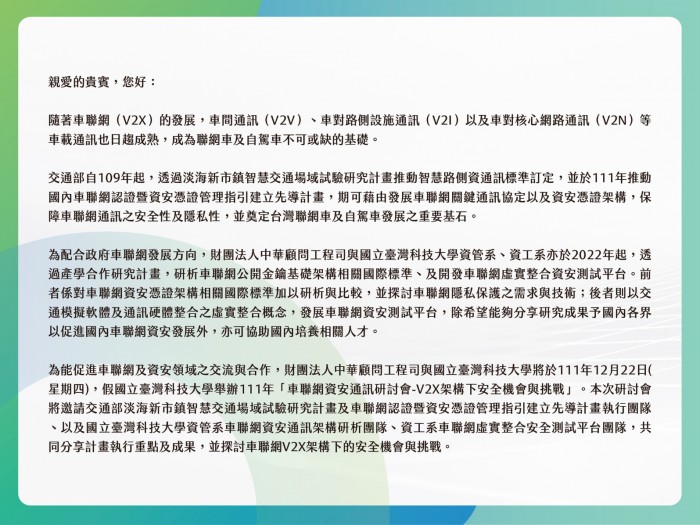 親愛的貴賓，您好：

隨著車聯網（V2X）的發展，車間通訊（V2V）、車對路側設施通訊（V2I）以及車對核心網路通訊（V2N）等車載通訊也日趨成熟，成為聯網車及自駕車不可或缺的基礎。

交通部自109年起，透過淡海新市鎮智慧交通場域試驗研究計畫推動智慧路側資通訊標準訂定，並於111年推動國內車聯網認證暨資安憑證管理指引建立先導計畫，期可藉由發展車聯網關鍵通訊協定以及資安憑證架構，保障車聯網通訊之安全性及隱私性，並奠定台灣聯網車及自駕車發展之重要基石。

為配合政府車聯網發展方向，財團法人中華顧問工程司與國立臺灣科技大學資管系、資工系亦於2022年起，透過產學合作研究計畫，研析車聯網公開金鑰基礎架構相關國際標準、及開發車聯網虛實整合資安測試平台。前者係對車聯網資安憑證架構相關國際標準加以研析與比較，並探討車聯網隱私保護之需求與技術；後者則以交通模擬軟體及通訊硬體整合之虛實整合概念，發展車聯網資安測試平台，除希望能夠分享研究成果予國內各界以促進國內車聯網資安發展外，亦可協助國內培養相關人才。

為能促進車聯網及資安領域之交流與合作，財團法人中華顧問工程司與國立臺灣科技大學將於111年12月22日(星期四)，假國立臺灣科技大學舉辦111年「車聯網資安通訊研討會-V2X架構下安全機會與挑戰」。本次研討會將邀請交通部淡海新市鎮智慧交通場域試驗研究計畫及車聯網認證暨資安憑證管理指引建立先導計畫執行團隊、以及國立臺灣科技大學資管系車聯網資安通訊架構研析團隊、資工系車聯網虛實整合安全測試平台團隊，共同分享計畫執行重點及成果，並探討車聯網V2X架構下的安全機會與挑戰。